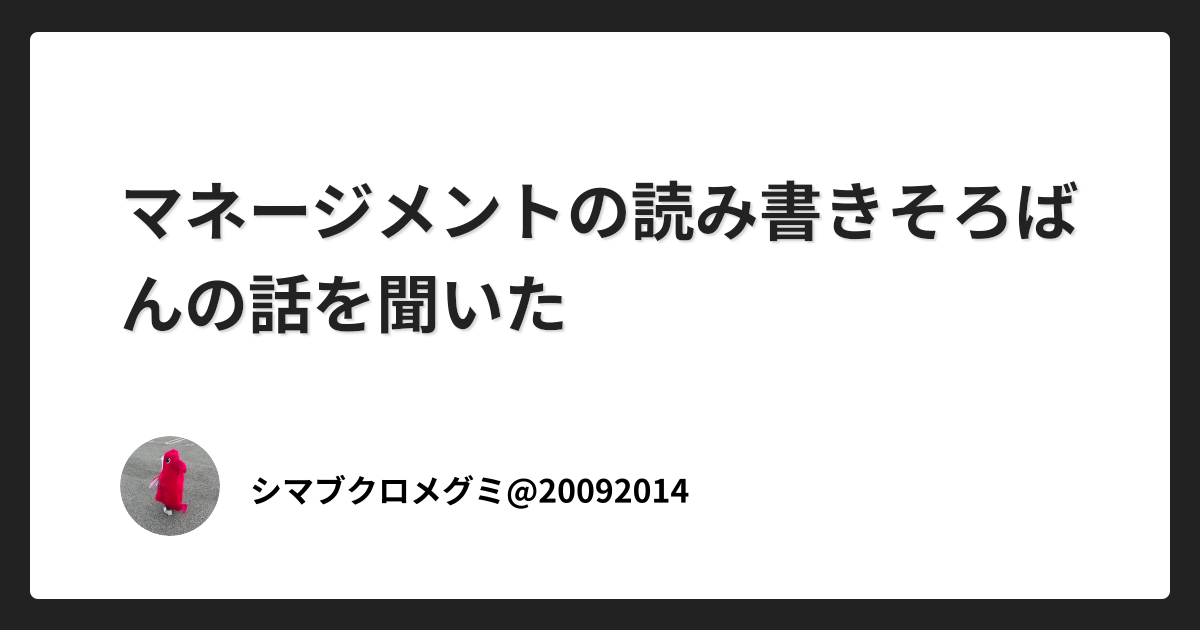 マネージメントの読み書きそろばんの話を聞いた

シマブクロメグミ@20092014